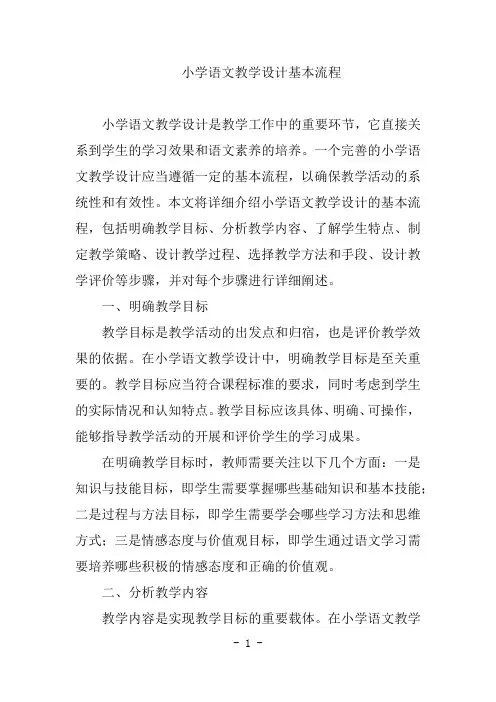 小学语文教学设计基本流程

小学语文教学设计是教学工作中的重要环节，它直接关系到学生的学习效果和语文素养的培养。一个完善的小学语文教学设计应当遵循一定的基本流程，以确保教学活动的系统性和有效性。本文将详细介绍小学语文教学设计的基本流程，包括明确教学目标、分析教学内容、了解学生特点、制定教学策略、设计教学过程、选择教学方法和手段、设计教学评价等步骤，并对每个步骤进行详细阐述。

一、明确教学目标

教学目标是教学活动的出发点和归宿，也是评价教学效果的依据。在小学语文教学设计中，明确教学目标是至关重要的。教学目标应当符合课程标准的要求，同时考虑到学生的实际情况和认知特点。教学目标应该具体、明确、可操作，能够指导教学活动的开展和评价学生的学习成果。

在明确教学目标时，教师需要关注以下几个方面：一是知识与技能目标，即学生需要掌握哪些基础知识和基本技能；二是过程与方法目标，即学生需要学会哪些学习方法和思维方式；三是情感态度与价值观目标，即学生通过语文学习需要培养哪些积极的情感态度和正确的价值观。

二、分析教学内容

教学内容是实现教学目标的重要载体。在小学语文教学

- 1 -